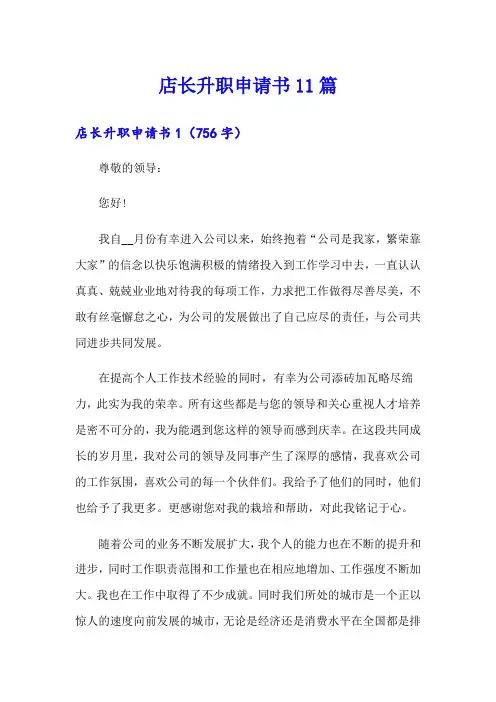 店长升职申请书11篇

店长升职申请书1（756字）

尊敬的领导：

您好！

我自__月份有幸进入公司以来，始终抱着“公司是我家，繁荣靠大家”的信念以快乐饱满积极的情绪投入到工作学习中去，一直认认真真、兢兢业业地对待我的每项工作，力求把工作做得尽善尽美，不敢有丝毫懈怠之心，为公司的发展做出了自己应尽的责任，与公司共同进步共同发展。

在提高个人工作技术经验的同时，有幸为公司添砖加瓦略尽绵力，此实为我的荣幸。所有这些都是与您的领导和关心重视人才培养是密不可分的，我为能遇到您这样的领导而感到庆幸。在这段共同成长的岁月里，我对公司的领导及同事产生了深厚的感情，我喜欢公司的工作氛围，喜欢公司的每一个伙伴们。我给予了他们的同时，他们也给予了我更多。更感谢您对我的栽培和帮助，对此我铭记于心。

随着公司的业务不断发展扩大，我个人的能力也在不断的提升和进步，同时工作职责范围和工作量也在相应地增加、工作强度不断加大。我也在工作中取得了不少成就。同时我们所处的城市是一个正以惊人的速度向前发展的城市，无论是经济还是消费水平在全国都是排